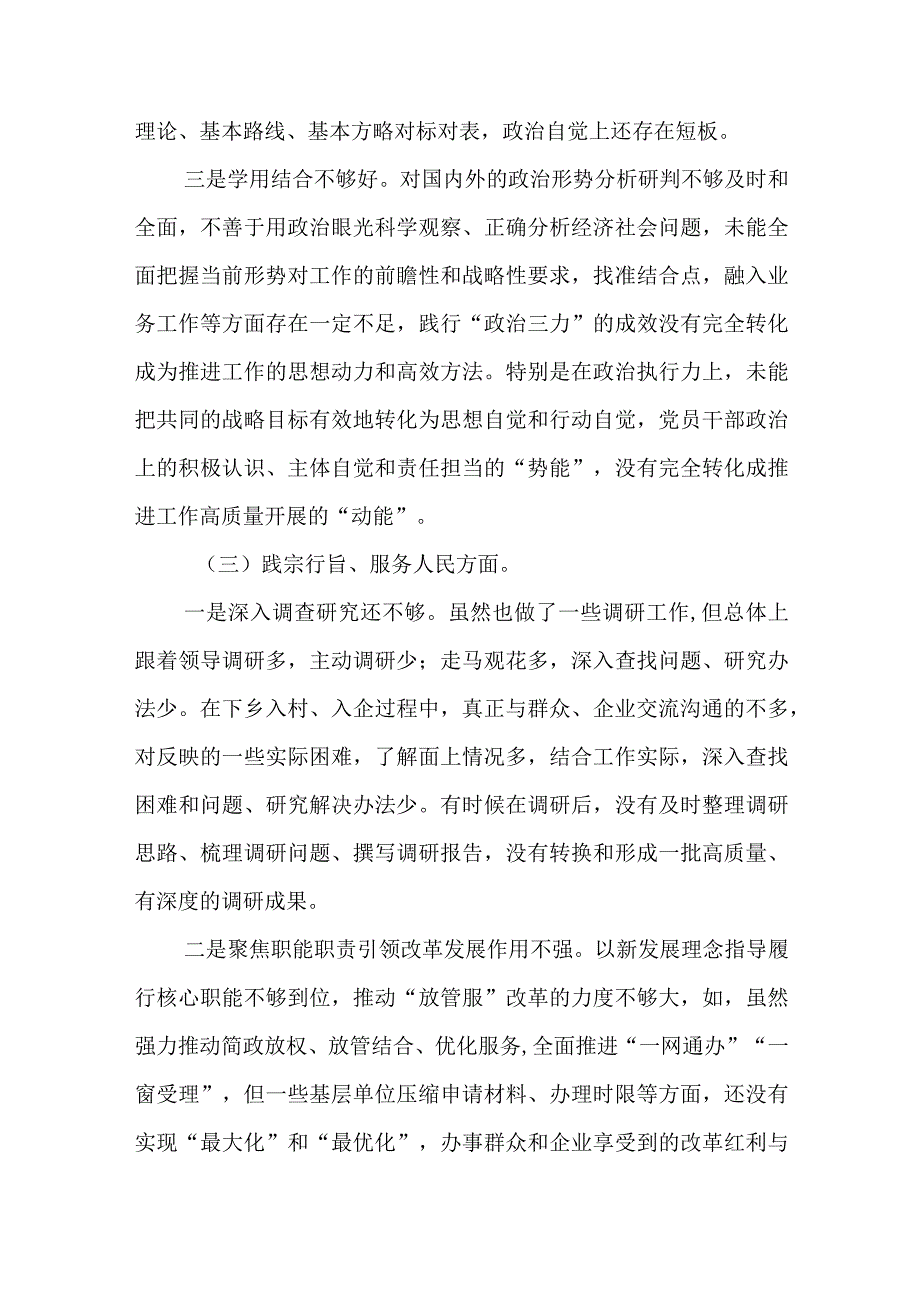 理论、基本路线、基本方略对标对表，政治自觉上还存在短板。

三是学用结合不够好。对国内外的政治形势分析研判不够及时和全面，不善于用政治眼光科学观察、正确分析经济社会问题，未能全面把握当前形势对工作的前瞻性和战略性要求，找准结合点，融入业务工作等方面存在一定不足，践行“政治三力”的成效没有完全转化成为推进工作的思想动力和高效方法。特别是在政治执行力上，未能把共同的战略目标有效地转化为思想自觉和行动自觉，党员干部政治上的积极认识、主体自觉和责任担当的“势能”，没有完全转化成推进工作高质量开展的“动能”。

（三）践宗行旨、服务人民方面。

一是深入调查研究还不够。虽然也做了一些调研工作，但总体上跟着领导调研多，主动调研少；走马观花多，深入查找问题、研究办法少。在下乡入村、入企过程中，真正与群众、企业交流沟通的不多，对反映的一些实际困难，了解面上情况多，结合工作实际，深入查找困难和问题、研究解决办法少。有时候在调研后，没有及时整理调研思路、梳理调研问题、撰写调研报告，没有转换和形成一批高质量、有深度的调研成果。

二是聚焦职能职责引领改革发展作用不强。以新发展理念指导履行核心职能不够到位，推动“放管服”改革的力度不够大，如，虽然强力推动简政放权、放管结合、优化服务,全面推进“一网通办”“一窗受理”，但一些基层单位压缩申请材料、办理时限等方面，还没有实现“最大化”和“最优化”，办事群众和企业享受到的改革红利与